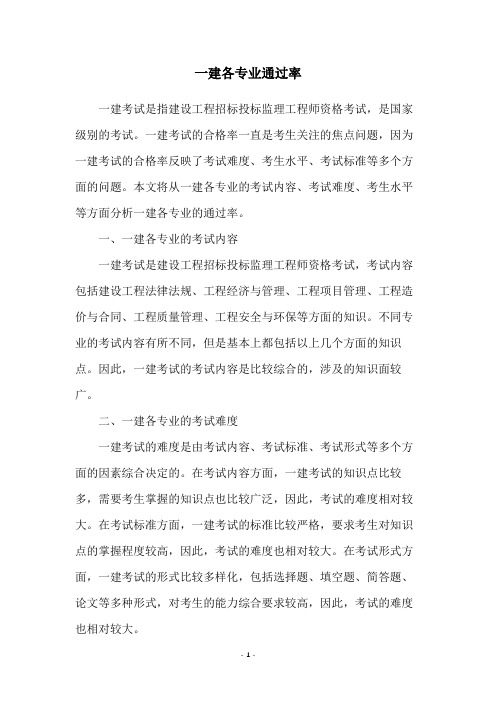 一建各专业通过率

一建考试是指建设工程招标投标监理工程师资格考试，是国家级别的考试。一建考试的合格率一直是考生关注的焦点问题，因为一建考试的合格率反映了考试难度、考生水平、考试标准等多个方面的问题。本文将从一建各专业的考试内容、考试难度、考生水平等方面分析一建各专业的通过率。

一、一建各专业的考试内容

一建考试是建设工程招标投标监理工程师资格考试，考试内容包括建设工程法律法规、工程经济与管理、工程项目管理、工程造价与合同、工程质量管理、工程安全与环保等方面的知识。不同专业的考试内容有所不同，但是基本上都包括以上几个方面的知识点。因此，一建考试的考试内容是比较综合的，涉及的知识面较广。

二、一建各专业的考试难度

一建考试的难度是由考试内容、考试标准、考试形式等多个方面的因素综合决定的。在考试内容方面，一建考试的知识点比较多，需要考生掌握的知识点也比较广泛，因此，考试的难度相对较大。在考试标准方面，一建考试的标准比较严格，要求考生对知识点的掌握程度较高，因此，考试的难度也相对较大。在考试形式方面，一建考试的形式比较多样化，包括选择题、填空题、简答题、论文等多种形式，对考生的能力综合要求较高，因此，考试的难度也相对较大。

- 1 -